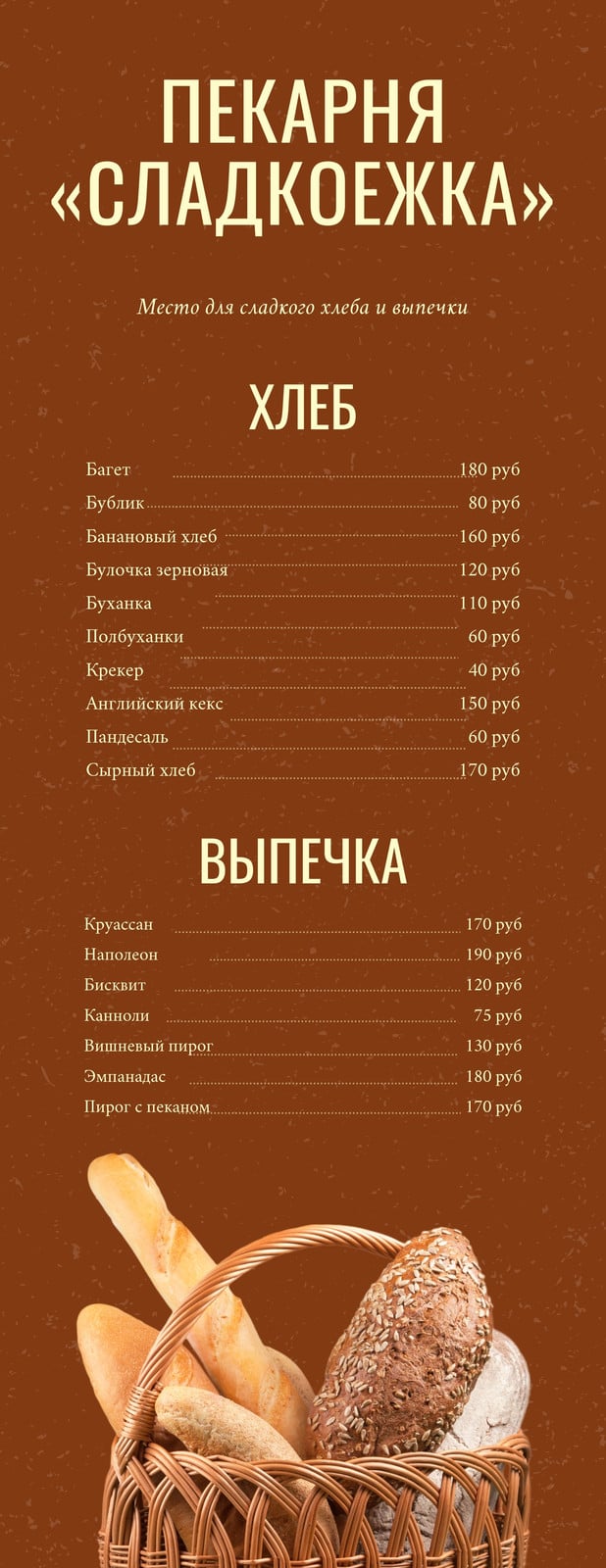 ПЕКАРНЯ «СЛАДКОЕЖКА»

Место для сладкого хлеба и выпечки

ХЛЕБ

Багет 180 руб
Бублик 80 руб
Банановый хлеб 160 руб
Булочка зерновая 120 руб
Буханка 110 руб
Полбуханки 60 руб
Крекер 40 руб
Английский кекс 150 руб
Пандесаль 60 руб
Сырный хлеб 170 руб

ВЫПЕЧКА

Круассан 170 руб
Наполеон 190 руб
Бисквит 120 руб
Канноли 75 руб
Вишневый пирог 130 руб
Эмпанадас 180 руб
Пирог с пеканом 170 руб